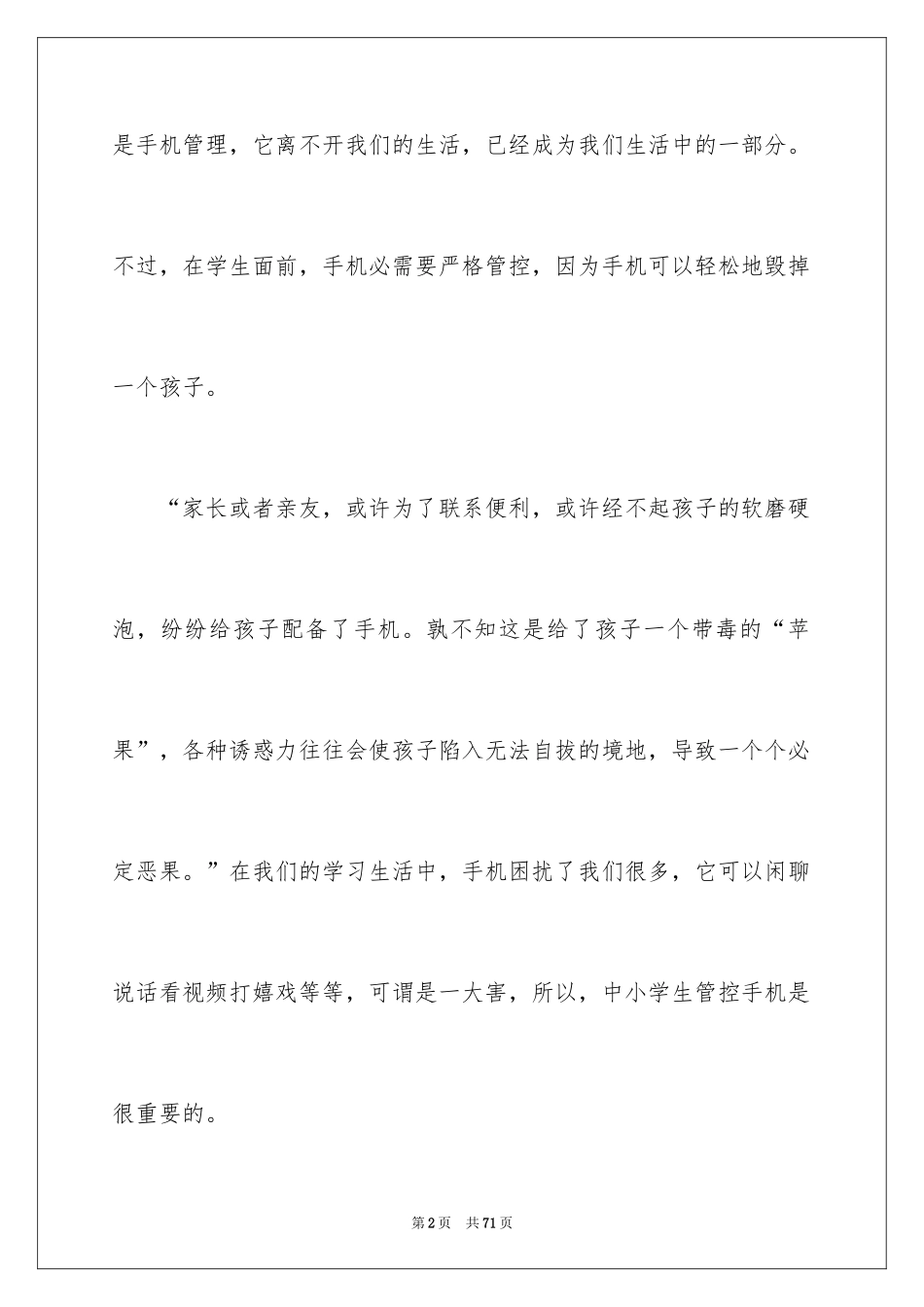 是手机管理，它离不开我们的生活，已经成为我们生活中的一部分。不过，在学生面前，手机必需要严格管控，因为手机可以轻松地毁掉一个孩子。

“家长或者亲友，或许为了联系便利，或许经不起孩子的软磨硬泡，纷纷给孩子配备了手机。孰不知这是给了孩子一个带毒的“苹果”，各种诱惑力往往会使孩子陷入无法自拔的境地，导致一个个必定恶果。”在我们的学习生活中，手机困扰了我们很多，它可以闲聊说话看视频打嬉戏等等，可谓是一大害，所以，中小学生管控手机是很重要的。

第2页 共71页